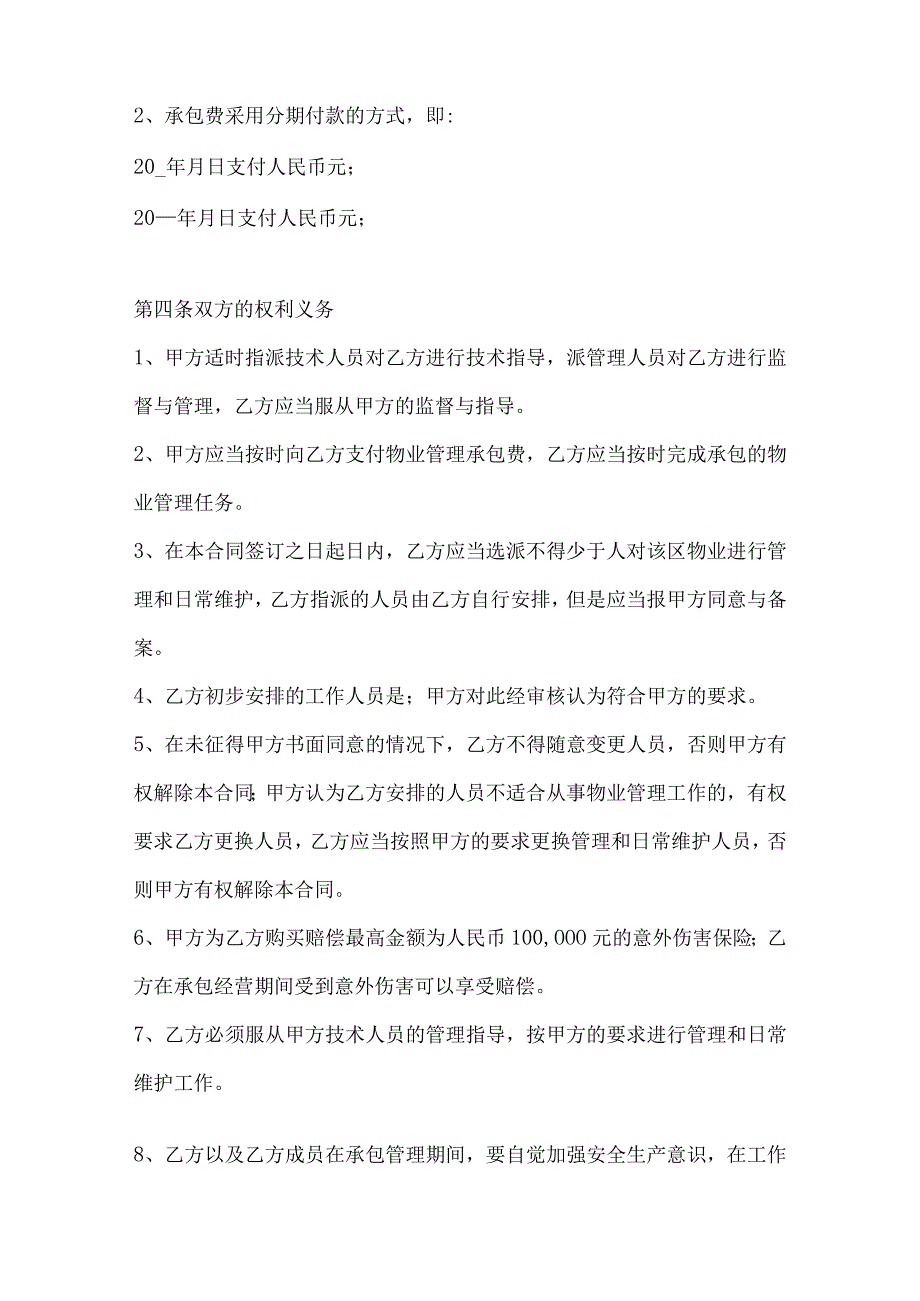 2、承包费采用分期付款的方式，即:

20_年月日支付人民币元；

20—年月日支付人民币元；

第四条双方的权利义务

1、甲方适时指派技术人员对乙方进行技术指导，派管理人员对乙方进行监督与管理，乙方应当服从甲方的监督与指导。

2、甲方应当按时向乙方支付物业管理承包费，乙方应当按时完成承包的物业管理任务。

3、在本合同签订之日起日内，乙方应当选派不得少于人对该区物业进行管理和日常维护，乙方指派的人员由乙方自行安排，但是应当报甲方同意与备案。

4、乙方初步安排的工作人员是；甲方对此经审核认为符合甲方的要求。

5、在未征得甲方书面同意的情况下，乙方不得随意变更人员，否则甲方有权解除本合同;甲方认为乙方安排的人员不适合从事物业管理工作的，有权要求乙方更换人员，乙方应当按照甲方的要求更换管理和日常维护人员，否则甲方有权解除本合同。

6、甲方为乙方购买赔偿最高金额为人民币100,000元的意外伤害保险;乙方在承包经营期间受到意外伤害可以享受赔偿。

7、乙方必须服从甲方技术人员的管理指导，按甲方的要求进行管理和日常维护工作。

8、乙方以及乙方成员在承包管理期间，要自觉加强安全生产意识，在工作